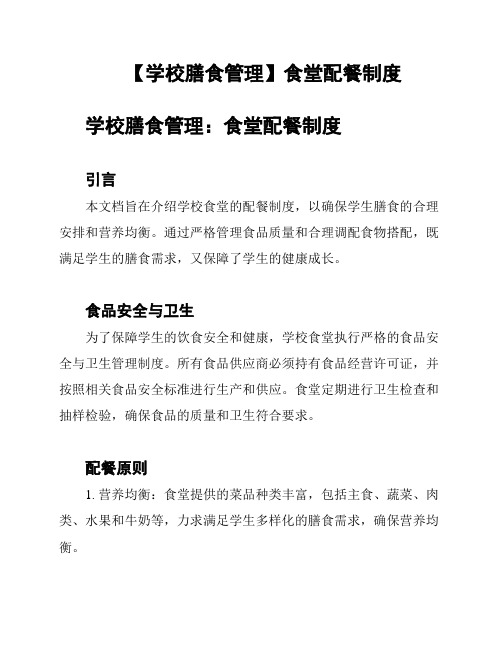 【学校膳食管理】食堂配餐制度

学校膳食管理：食堂配餐制度

引言

本文档旨在介绍学校食堂的配餐制度，以确保学生膳食的合理安排和营养均衡。通过严格管理食品质量和合理调配食物搭配，既满足学生的膳食需求，又保障了学生的健康成长。

食品安全与卫生

为了保障学生的饮食安全和健康，学校食堂执行严格的食品安全与卫生管理制度。所有食品供应商必须持有食品经营许可证，并按照相关食品安全标准进行生产和供应。食堂定期进行卫生检查和抽样检验，确保食品的质量和卫生符合要求。

配餐原则

1. 营养均衡：食堂提供的菜品种类丰富，包括主食、蔬菜、肉类、水果和牛奶等，力求满足学生多样化的膳食需求，确保营养均衡。